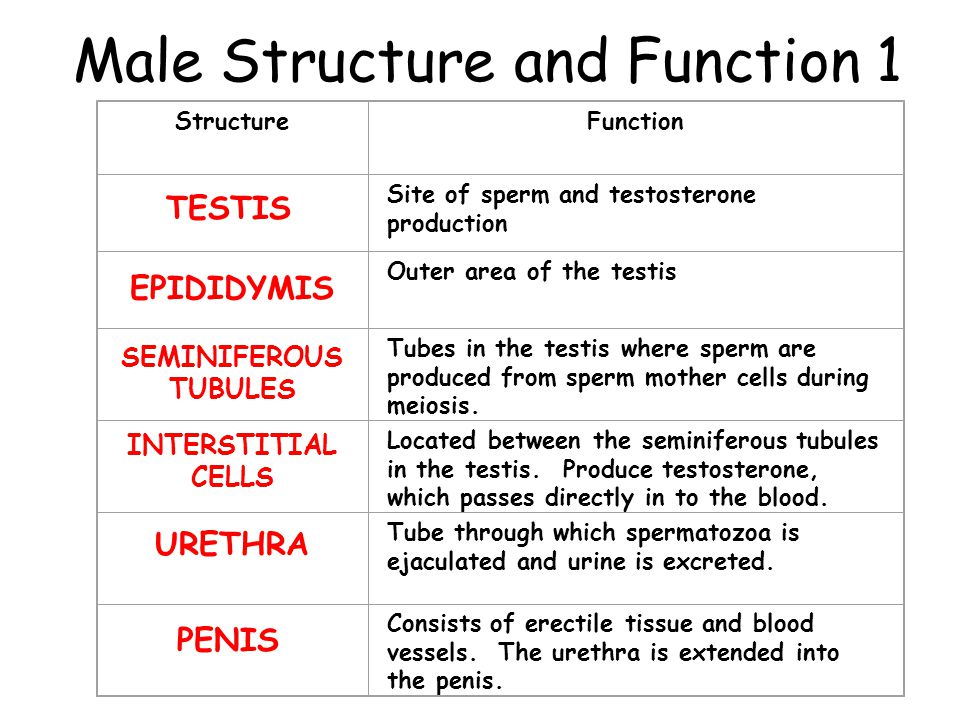 Male Structure and Function 1

| Structure | Function |
|---|---|
| TESTIS | Site of sperm and testosterone production |
| EPIDIDYMIS | Outer area of the testis |
| SEMINIFEROUS TUBULES | Tubes in the testis where sperm are produced from sperm mother cells during meiosis. |
| INTERSTITIAL CELLS | Located between the seminiferous tubules in the testis. Produce testosterone, which passes directly in to the blood. |
| URETHRA | Tube through which spermatozoa is ejaculated and urine is excreted. |
| PENIS | Consists of erectile tissue and blood vessels. The urethra is extended into the penis. |